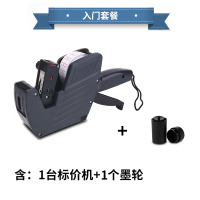 入门套餐

+

含：1台标价机+1个墨轮